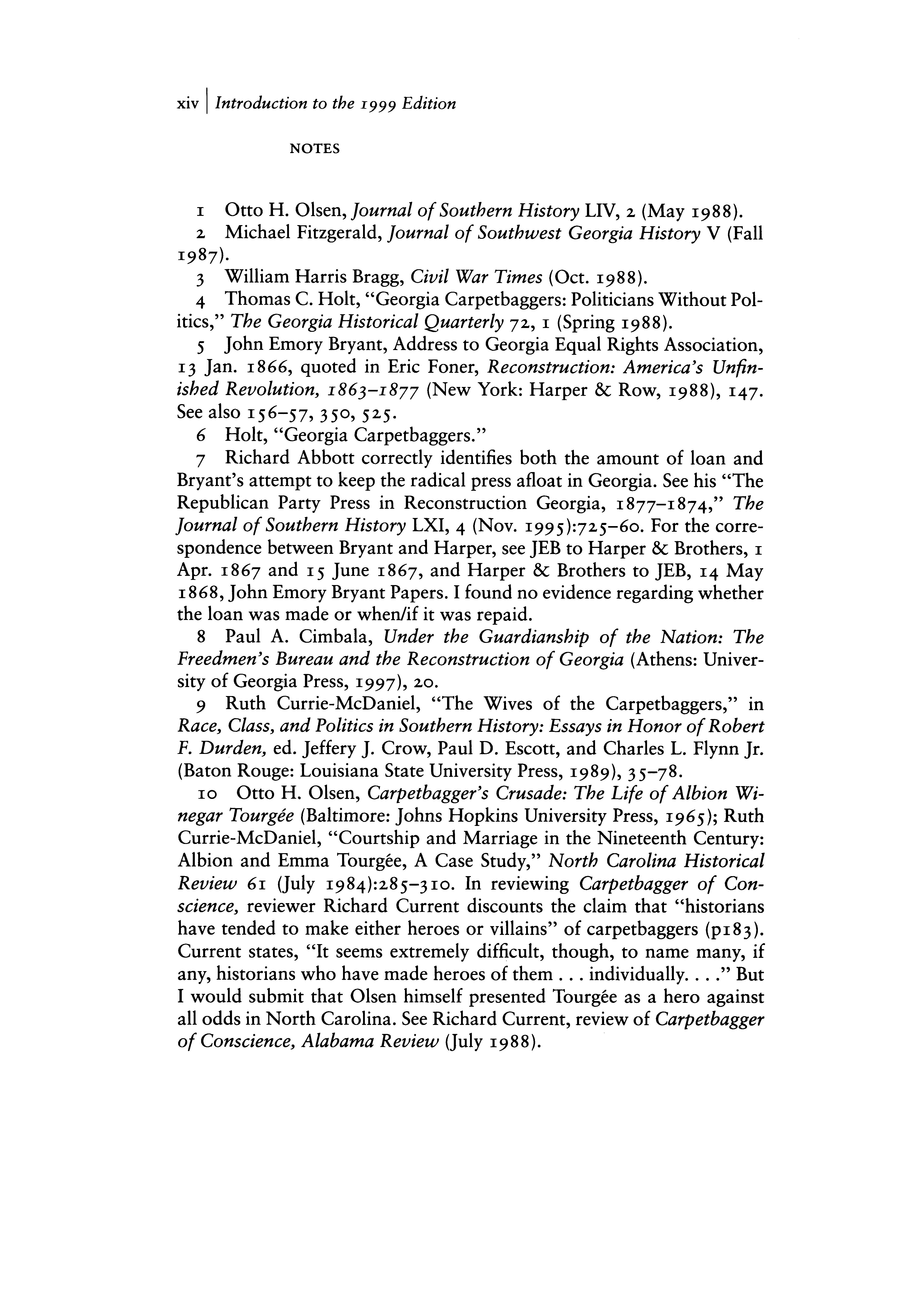 xiv | Introduction to the 1999 Edition

NOTES

1 Otto H. Olsen, Journal of Southern History LIV, 2 (May 1988).

2 Michael Fitzgerald, Journal of Southwest Georgia History V (Fall 1987).

3 William Harris Bragg, Civil War Times (Oct. 1988).

4 Thomas C. Holt, "Georgia Carpetbaggers: Politicians Without Politics," The Georgia Historical Quarterly 72, 1 (Spring 1988).

5 John Emory Bryant, Address to Georgia Equal Rights Association, 13 Jan. 1866, quoted in Eric Foner, Reconstruction: America's Unfinished Revolution, 1863–1877 (New York: Harper & Row, 1988), 147. See also 156–57, 350, 525.

6 Holt, "Georgia Carpetbaggers."

7 Richard Abbott correctly identifies both the amount of loan and Bryant's attempt to keep the radical press afloat in Georgia. See his "The Republican Party Press in Reconstruction Georgia, 1877–1874," The Journal of Southern History LXI, 4 (Nov. 1995):725–60. For the correspondence between Bryant and Harper, see JEB to Harper & Brothers, 1 Apr. 1867 and 15 June 1867, and Harper & Brothers to JEB, 14 May 1868, John Emory Bryant Papers. I found no evidence regarding whether the loan was made or when/if it was repaid.

8 Paul A. Cimbala, Under the Guardianship of the Nation: The Freedmen's Bureau and the Reconstruction of Georgia (Athens: University of Georgia Press, 1997), 20.

9 Ruth Currie-McDaniel, "The Wives of the Carpetbaggers," in Race, Class, and Politics in Southern History: Essays in Honor of Robert F. Durden, ed. Jeffery J. Crow, Paul D. Escott, and Charles L. Flynn Jr. (Baton Rouge: Louisiana State University Press, 1989), 35–78.

10 Otto H. Olsen, Carpetbagger's Crusade: The Life of Albion Winegar Tourgée (Baltimore: Johns Hopkins University Press, 1965); Ruth Currie-McDaniel, "Courtship and Marriage in the Nineteenth Century: Albion and Emma Tourgée, A Case Study," North Carolina Historical Review 61 (July 1984):285–310. In reviewing Carpetbagger of Conscience, reviewer Richard Current discounts the claim that "historians have tended to make either heroes or villains" of carpetbaggers (p183). Current states, "It seems extremely difficult, though, to name many, if any, historians who have made heroes of them . . . individually. . . ." But I would submit that Olsen himself presented Tourgée as a hero against all odds in North Carolina. See Richard Current, review of Carpetbagger of Conscience, Alabama Review (July 1988).